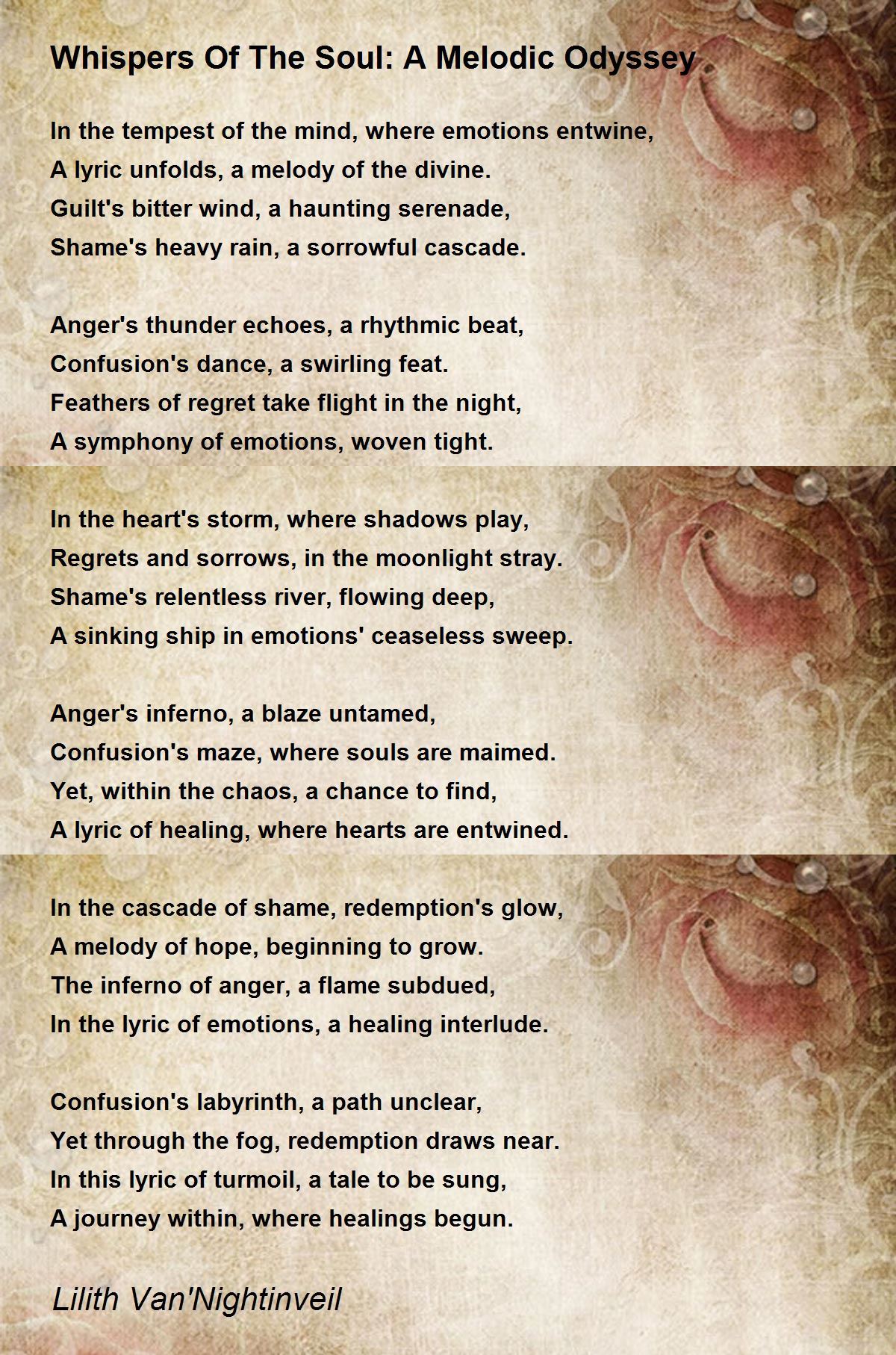 Whispers Of The Soul: A Melodic Odyssey

In the tempest of the mind, where emotions entwine,
A lyric unfolds, a melody of the divine.
Guilt's bitter wind, a haunting serenade,
Shame's heavy rain, a sorrowful cascade.

Anger's thunder echoes, a rhythmic beat,
Confusion's dance, a swirling feat.
Feathers of regret take flight in the night,
A symphony of emotions, woven tight.

In the heart's storm, where shadows play,
Regrets and sorrows, in the moonlight stray.
Shame's relentless river, flowing deep,
A sinking ship in emotions' ceaseless sweep.

Anger's inferno, a blaze untamed,
Confusion's maze, where souls are maimed.
Yet, within the chaos, a chance to find,
A lyric of healing, where hearts are entwined.

In the cascade of shame, redemption's glow,
A melody of hope, beginning to grow.
The inferno of anger, a flame subdued,
In the lyric of emotions, a healing interlude.

Confusion's labyrinth, a path unclear,
Yet through the fog, redemption draws near.
In this lyric of turmoil, a tale to be sung,
A journey within, where healings begun.

Lilith Van'Nightinveil